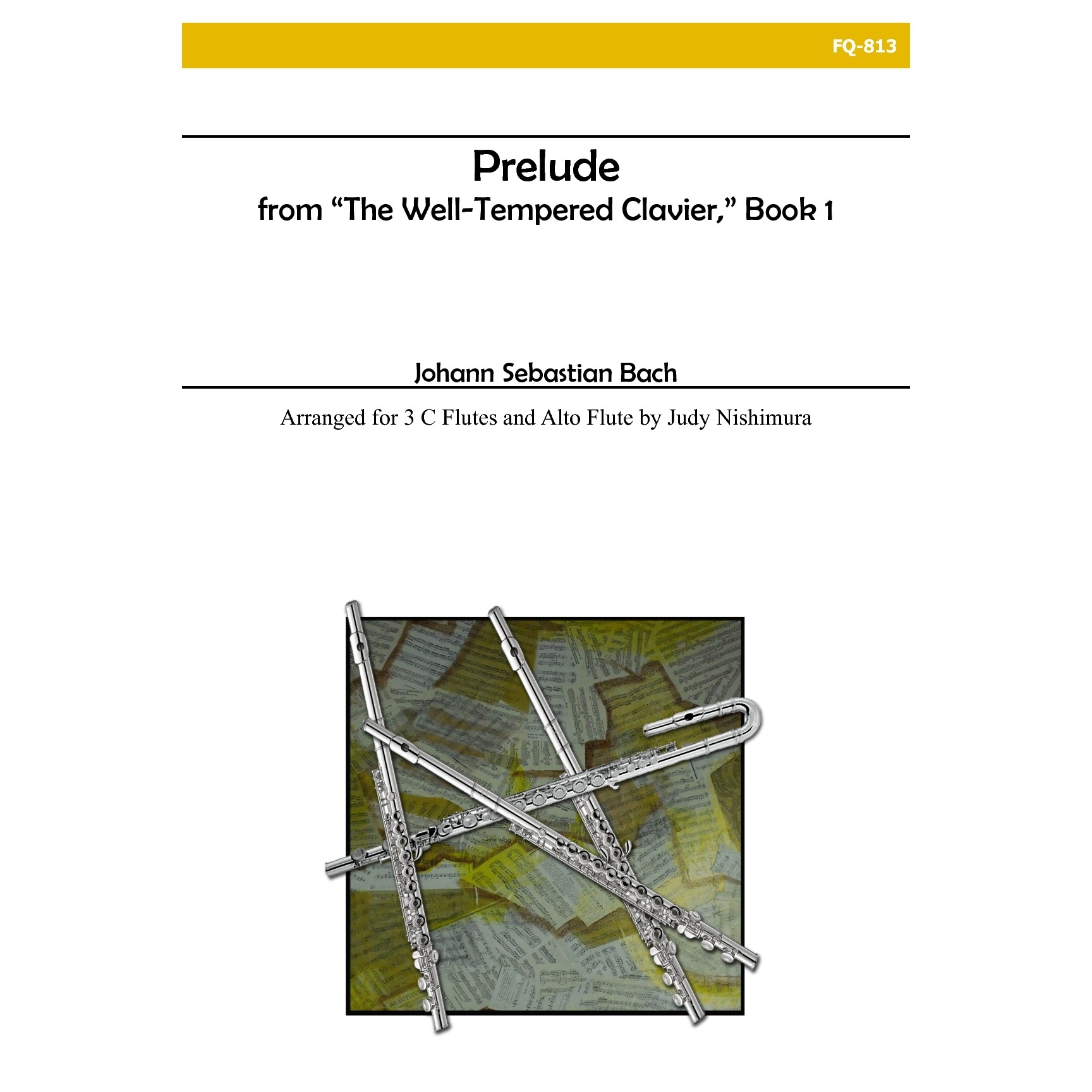 FQ-813

Prelude
from “The Well-Tempered Clavier,” Book 1

Johann Sebastian Bach

Arranged for 3 C Flutes and Alto Flute by Judy Nishimura